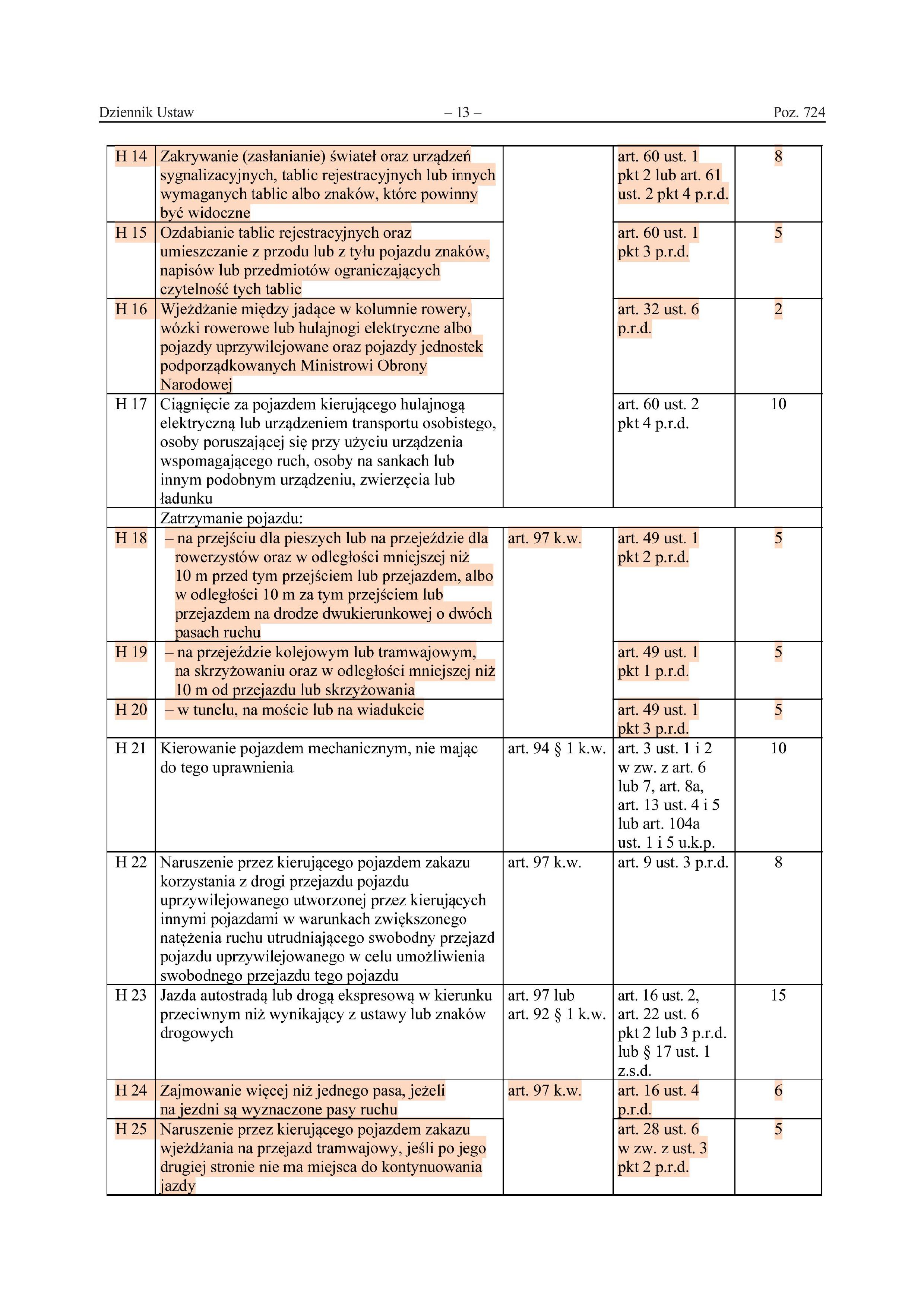 Dziennik Ustaw – 13 – Poz. 724

| H 14 | Zakrywanie (zasłanianie) świateł oraz urządzeń sygnalizacyjnych, tablic rejestracyjnych lub innych wymaganych tablic albo znaków, które powinny być widoczne | | art. 60 ust. 1 pkt 2 lub art. 61 ust. 2 pkt 4 p.r.d. | 8 |
|---|---|---|---|---|
| H 15 | Ozdabianie tablic rejestracyjnych oraz umieszczanie z przodu lub z tyłu pojazdu znaków, napisów lub przedmiotów ograniczających czytelność tych tablic | | art. 60 ust. 1 pkt 3 p.r.d. | 5 |
| H 16 | Wjeżdżanie między jadące w kolumnie rowery, wózki rowerowe lub hulajnogi elektryczne albo pojazdy uprzywilejowane oraz pojazdy jednostek podporządkowanych Ministrowi Obrony Narodowej | | art. 32 ust. 6 p.r.d. | 2 |
| H 17 | Ciągnięcie za pojazdem kierującego hulajnogą elektryczną lub urządzeniem transportu osobistego, osoby poruszającej się przy użyciu urządzenia wspomagającego ruch, osoby na sankach lub innym podobnym urządzeniu, zwierzęcia lub ładunku | | art. 60 ust. 2 pkt 4 p.r.d. | 10 |
| | Zatrzymanie pojazdu: | | | |
| H 18 | – na przejściu dla pieszych lub na przejeździe dla rowerzystów oraz w odległości mniejszej niż 10 m przed tym przejściem lub przejazdem, albo w odległości 10 m za tym przejściem lub przejazdem na drodze dwukierunkowej o dwóch pasach ruchu | art. 97 k.w. | art. 49 ust. 1 pkt 2 p.r.d. | 5 |
| H 19 | – na przejeździe kolejowym lub tramwajowym, na skrzyżowaniu oraz w odległości mniejszej niż 10 m od przejazdu lub skrzyżowania | | art. 49 ust. 1 pkt 1 p.r.d. | 5 |
| H 20 | – w tunelu, na moście lub na wiadukcie | | art. 49 ust. 1 pkt 3 p.r.d. | 5 |
| H 21 | Kierowanie pojazdem mechanicznym, nie mając do tego uprawnienia | art. 94 § 1 k.w. | art. 3 ust. 1 i 2 w zw. z art. 6 lub 7, art. 8a, art. 13 ust. 4 i 5 lub art. 104a ust. 1 i 5 u.k.p. | 10 |
| H 22 | Naruszenie przez kierującego pojazdem zakazu korzystania z drogi przejazdu pojazdu uprzywilejowanego utworzonej przez kierujących innymi pojazdami w warunkach zwiększonego natężenia ruchu utrudniającego swobodny przejazd pojazdu uprzywilejowanego w celu umożliwienia swobodnego przejazdu tego pojazdu | art. 97 k.w. | art. 9 ust. 3 p.r.d. | 8 |
| H 23 | Jazda autostradą lub drogą ekspresową w kierunku przeciwnym niż wynikający z ustawy lub znaków drogowych | art. 97 lub art. 92 § 1 k.w. | art. 16 ust. 2, art. 22 ust. 6 pkt 2 lub 3 p.r.d. lub § 17 ust. 1 z.s.d. | 15 |
| H 24 | Zajmowanie więcej niż jednego pasa, jeżeli na jezdni są wyznaczone pasy ruchu | art. 97 k.w. | art. 16 ust. 4 p.r.d. | 6 |
| H 25 | Naruszenie przez kierującego pojazdem zakazu wjeżdżania na przejazd tramwajowy, jeśli po jego drugiej stronie nie ma miejsca do kontynuowania jazdy | | art. 28 ust. 6 w zw. z ust. 3 pkt 2 p.r.d. | 5 |